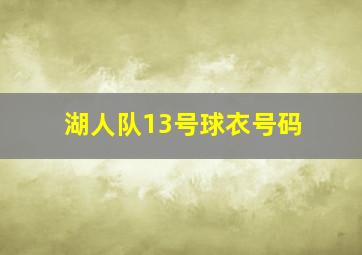 湖人队13号球衣号码